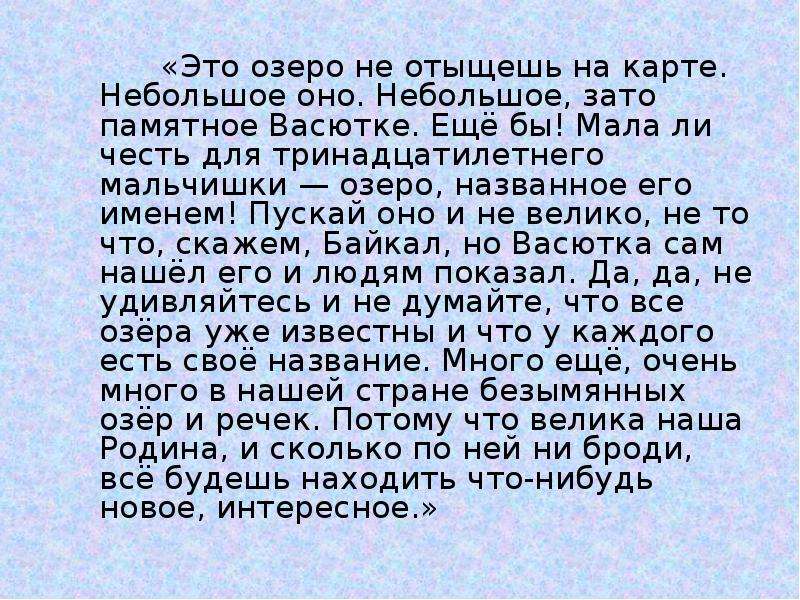 «Это озеро не отыщешь на карте. Небольшое оно. Небольшое, зато памятное Васютке. Ещё бы! Мала ли честь для тринадцатилетнего мальчишки — озеро, названное его именем! Пускай оно и не велико, не то что, скажем, Байкал, но Васютка сам нашёл его и людям показал. Да, да, не удивляйтесь и не думайте, что все озёра уже известны и что у каждого есть своё название. Много ещё, очень много в нашей стране безымянных озёр и речек. Потому что велика наша Родина, и сколько по ней ни броди, всё будешь находить что-нибудь новое, интересное.»